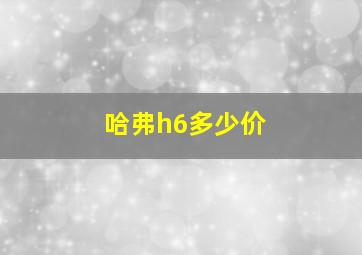 哈弗h6多少价